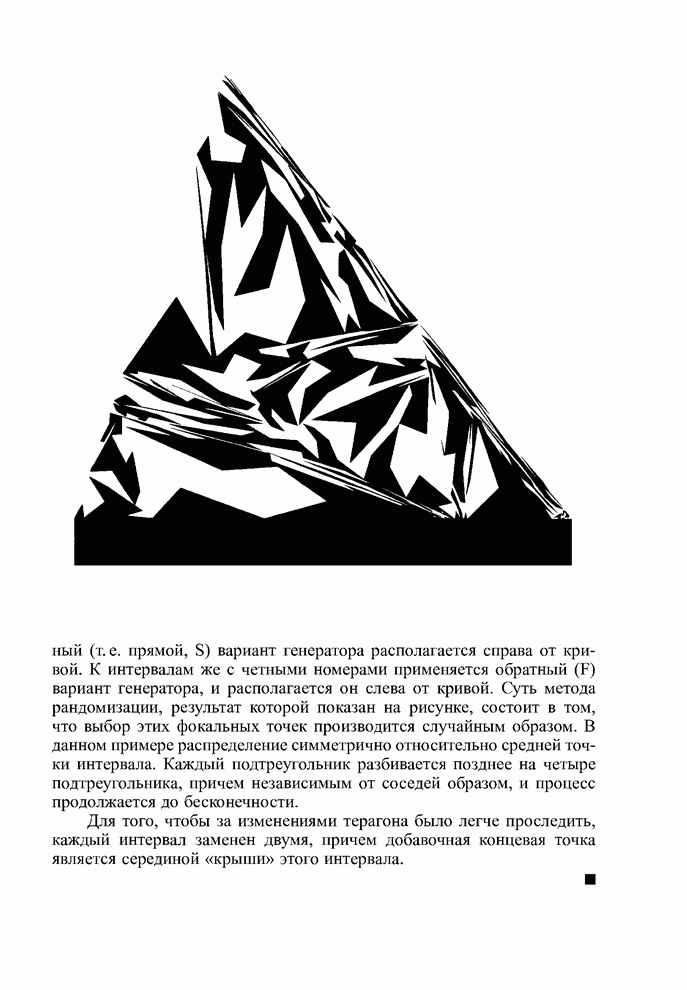 ный (т. е. прямой, S) вариант генератора располагается справа от кривой. К интервалам же с четными номерами применяется обратный (F) вариант генератора, и располагается он слева от кривой. Суть метода рандомизации, результат которой показан на рисунке, состоит в том, что выбор этих фокальных точек производится случайным образом. В данном примере распределение симметрично относительно средней точки интервала. Каждый подтреугольник разбивается позднее на четыре подтреугольника, причем независимым от соседей образом, и процесс продолжается до бесконечности.

Для того, чтобы за изменениями терагона было легче проследить, каждый интервал заменен двумя, причем добавочная концевая точка является серединой «крыши» этого интервала.

■